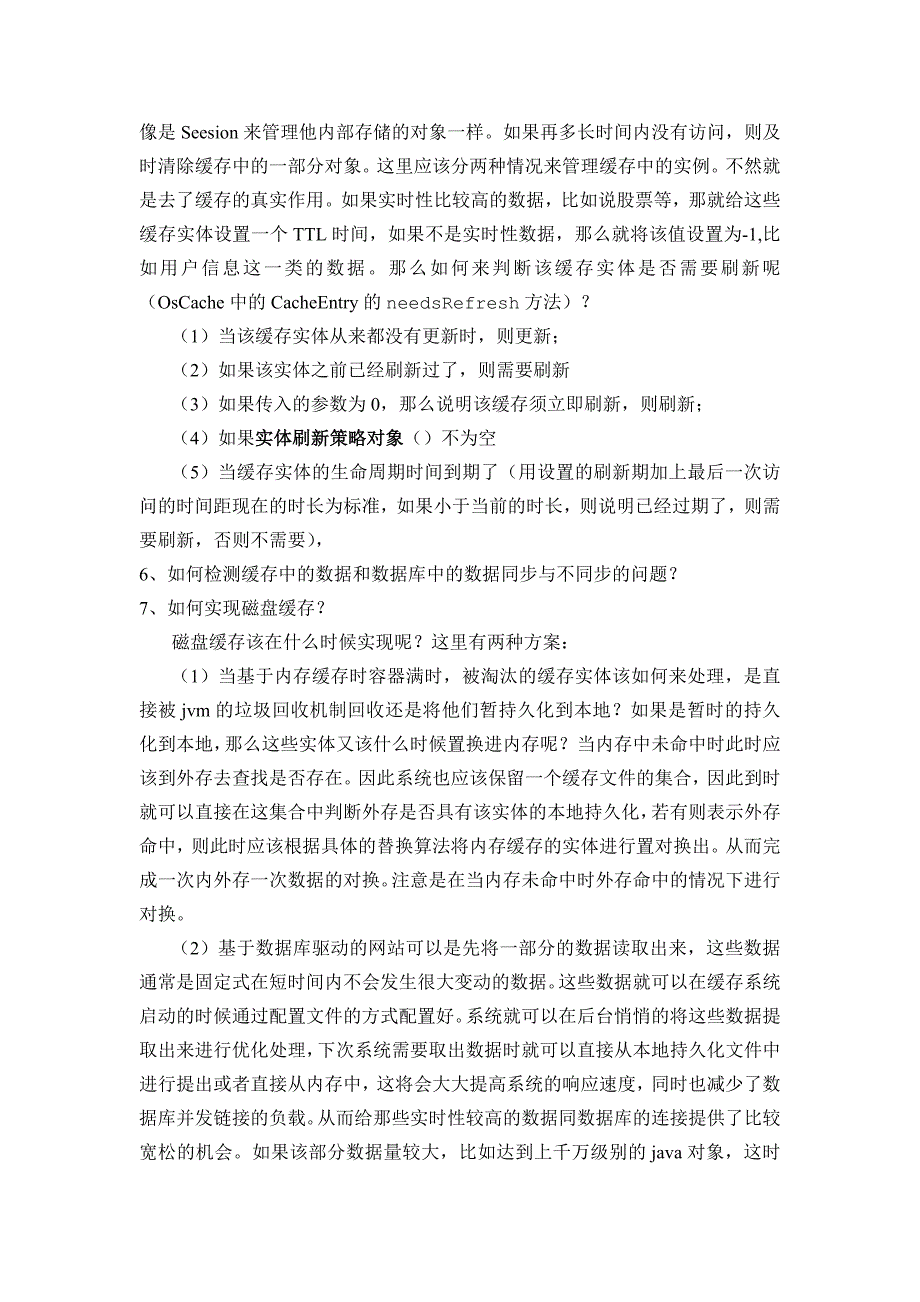 像是 Seesion 来管理他内部存储的对象一样。如果再多长时间内没有访问，则及时清除缓存中的一部分对象。这里应该分两种情况来管理缓存中的实例。不然就是去了缓存的真实作用。如果实时性比较高的数据，比如说股票等，那就给这些缓存实体设置一个 TTL 时间，如果不是实时性数据，那么就将该值设置为-1,比如用户信息这一类的数据。那么如何来判断该缓存实体是否需要刷新呢（OsCache 中的 CacheEntry 的 needsRefresh 方法）？

（1）当该缓存实体从来都没有更新时，则更新；

（2）如果该实体之前已经刷新过了，则需要刷新

（3）如果传入的参数为 0，那么说明该缓存须立即刷新，则刷新；

（4）如果实体刷新策略对象（）不为空

（5）当缓存实体的生命周期时间到期了（用设置的刷新期加上最后一次访问的时间距现在的时长为标准，如果小于当前的时长，则说明已经过期了，则需要刷新，否则不需要），

6、如何检测缓存中的数据和数据库中的数据同步与不同步的问题？

7、如何实现磁盘缓存？

磁盘缓存该在什么时候实现呢？这里有两种方案：

（1）当基于内存缓存时容器满时，被淘汰的缓存实体该如何来处理，是直接被 jvm 的垃圾回收机制回收还是将他们暂持久化到本地？如果是暂时的持久化到本地，那么这些实体又该什么时候置换进内存呢？当内存中未命中时此时应该到外存去查找是否存在。因此系统也应该保留一个缓存文件的集合，因此到时就可以直接在这集合中判断外存是否具有该实体的本地持久化，若有则表示外存命中，则此时应该根据具体的替换算法将内存缓存的实体进行置对换出。从而完成一次内外存一次数据的对换。注意是在当内存未命中时外存命中的情况下进行对换。

（2）基于数据库驱动的网站可以是先将一部分的数据读取出来，这些数据通常是固定式在短时间内不会发生很大变动的数据。这些数据就可以在缓存系统启动的时候通过配置文件的方式配置好。系统就可以在后台悄悄的将这些数据提取出来进行优化处理，下次系统需要取出数据时就可以直接从本地持久化文件中进行提出或者直接从内存中，这将会大大提高系统的响应速度，同时也减少了数据库并发链接的负载。从而给那些实时性较高的数据同数据库的连接提供了比较宽松的机会。如果该部分数据量较大，比如达到上千万级别的 java 对象，这时